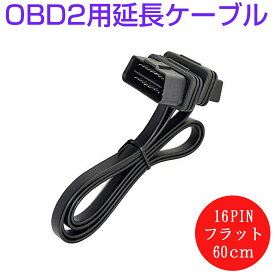 OBD2用延長ケーブル

16PIN
フラット
60cm